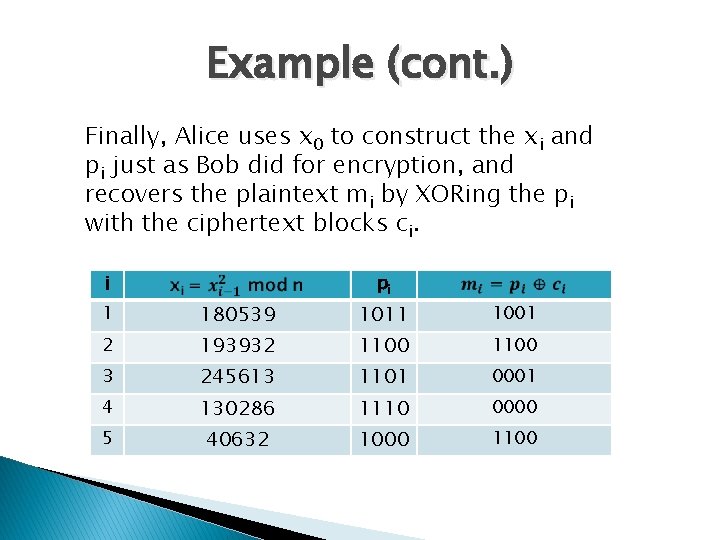 Example (cont.)

Finally, Alice uses $x_0$ to construct the $x_i$ and $p_i$ just as Bob did for encryption, and recovers the plaintext $m_i$ by XORing the $p_i$ with the ciphertext blocks $c_i$.

| i | $x_i = x_{i-1}^2 \bmod n$ | $p_i$ | $m_i = p_i \oplus c_i$ |
|---|---|---|---|
| 1 | 180539 | 1011 | 1001 |
| 2 | 193932 | 1100 | 1100 |
| 3 | 245613 | 1101 | 0001 |
| 4 | 130286 | 1110 | 0000 |
| 5 | 40632 | 1000 | 1100 |